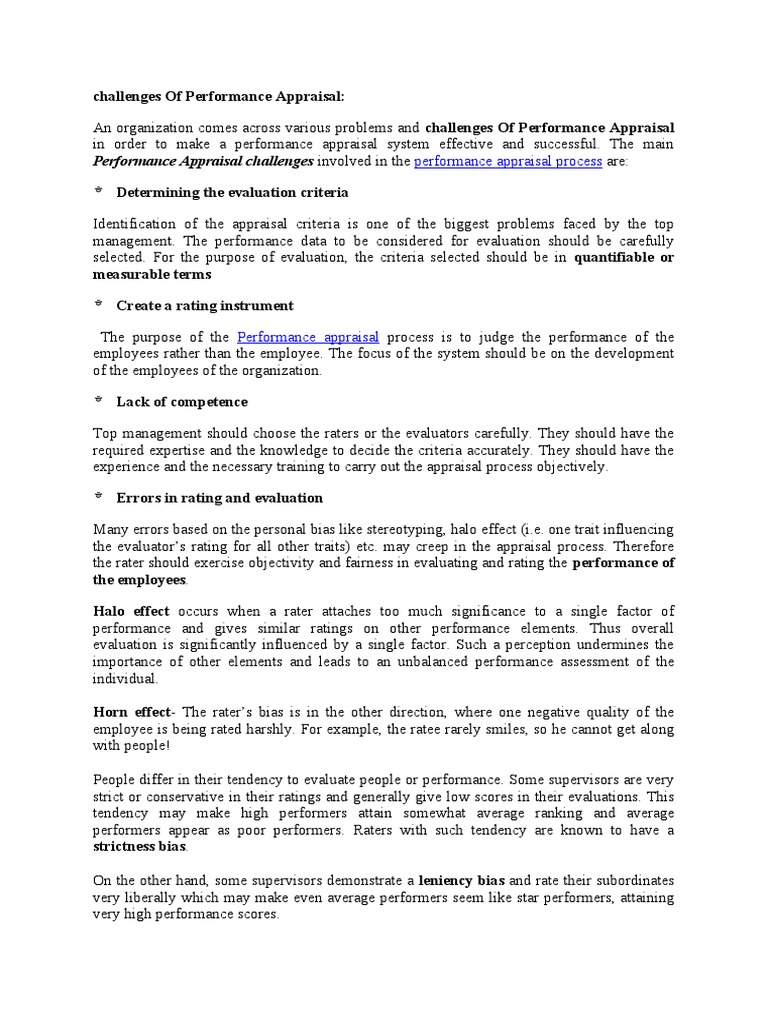 challenges Of Performance Appraisal:

An organization comes across various problems and challenges Of Performance Appraisal in order to make a performance appraisal system effective and successful. The main Performance Appraisal challenges involved in the performance appraisal process are:

* Determining the evaluation criteria

Identification of the appraisal criteria is one of the biggest problems faced by the top management. The performance data to be considered for evaluation should be carefully selected. For the purpose of evaluation, the criteria selected should be in quantifiable or measurable terms

* Create a rating instrument

The purpose of the Performance appraisal process is to judge the performance of the employees rather than the employee. The focus of the system should be on the development of the employees of the organization.

* Lack of competence

Top management should choose the raters or the evaluators carefully. They should have the required expertise and the knowledge to decide the criteria accurately. They should have the experience and the necessary training to carry out the appraisal process objectively.

* Errors in rating and evaluation

Many errors based on the personal bias like stereotyping, halo effect (i.e. one trait influencing the evaluator's rating for all other traits) etc. may creep in the appraisal process. Therefore the rater should exercise objectivity and fairness in evaluating and rating the performance of the employees.

Halo effect occurs when a rater attaches too much significance to a single factor of performance and gives similar ratings on other performance elements. Thus overall evaluation is significantly influenced by a single factor. Such a perception undermines the importance of other elements and leads to an unbalanced performance assessment of the individual.

Horn effect- The rater's bias is in the other direction, where one negative quality of the employee is being rated harshly. For example, the ratee rarely smiles, so he cannot get along with people!

People differ in their tendency to evaluate people or performance. Some supervisors are very strict or conservative in their ratings and generally give low scores in their evaluations. This tendency may make high performers attain somewhat average ranking and average performers appear as poor performers. Raters with such tendency are known to have a strictness bias.

On the other hand, some supervisors demonstrate a leniency bias and rate their subordinates very liberally which may make even average performers seem like star performers, attaining very high performance scores.